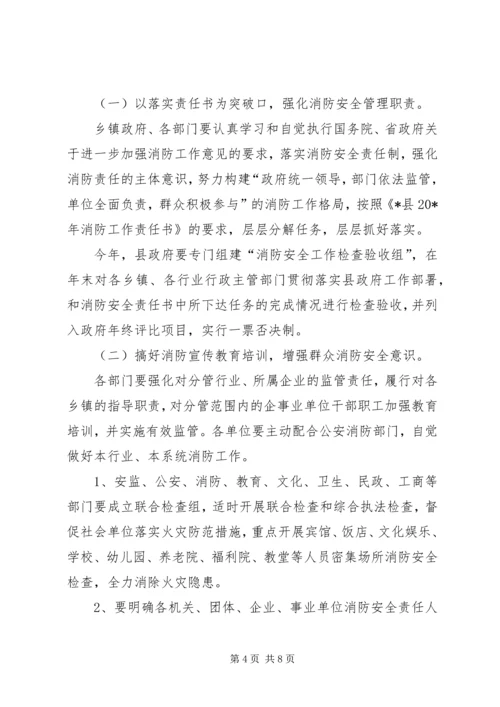 （一）以落实责任书为突破口，强化消防安全管理职责。

乡镇政府、各部门要认真学习和自觉执行国务院、省政府关于进一步加强消防工作意见的要求，落实消防安全责任制，强化消防责任的主体意识，努力构建“政府统一领导，部门依法监管，单位全面负责，群众积极参与”的消防工作格局，按照《*县20*年消防工作责任书》的要求，层层分解任务，层层抓好落实。

今年，县政府要专门组建“消防安全工作检查验收组”，在年末对各乡镇、各行业行政主管部门贯彻落实县政府工作部署，和消防安全责任书中所下达任务的完成情况进行检查验收，并列入政府年终评比项目，实行一票否决制。

（二）搞好消防宣传教育培训，增强群众消防安全意识。

各部门要强化对分管行业、所属企业的监管责任，履行对各乡镇的指导职责，对分管范围内的企事业单位干部职工加强教育培训，并实施有效监管。各单位要主动配合公安消防部门，自觉做好本行业、本系统消防工作。

1、安监、公安、消防、教育、文化、卫生、民政、工商等部门要成立联合检查组，适时开展联合检查和综合执法检查，督促社会单位落实火灾防范措施，重点开展宾馆、饭店、文化娱乐、学校、幼儿园、养老院、福利院、教堂等人员密集场所消防安全检查，全力消除火灾隐患。

2、要明确各机关、团体、企业、事业单位消防安全责任人

第4页 共8页